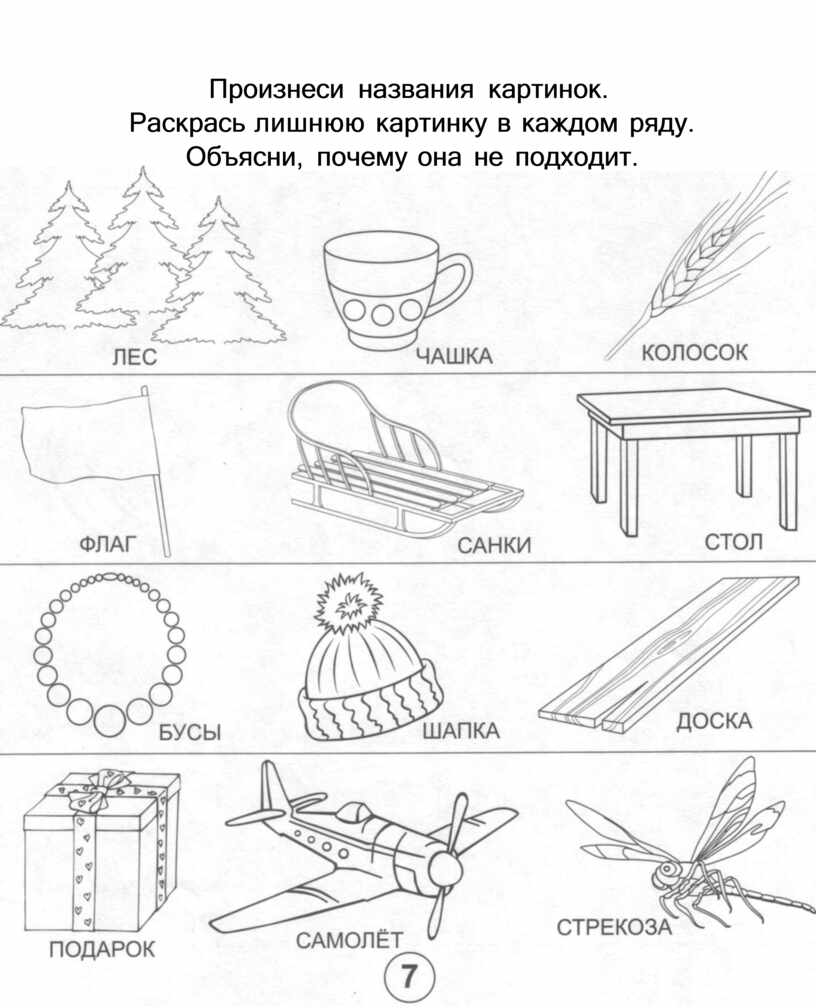 Произнеси названия картинок.
Раскрась лишнюю картинку в каждом ряду.
Объясни, почему она не подходит.

ЛЕС
ЧАШКА
КОЛОСОК

ФЛАГ
САНКИ
СТОЛ

БУСЫ
ШАПКА
ДОСКА

ПОДАРОК
САМОЛЁТ
СТРЕКОЗА

7